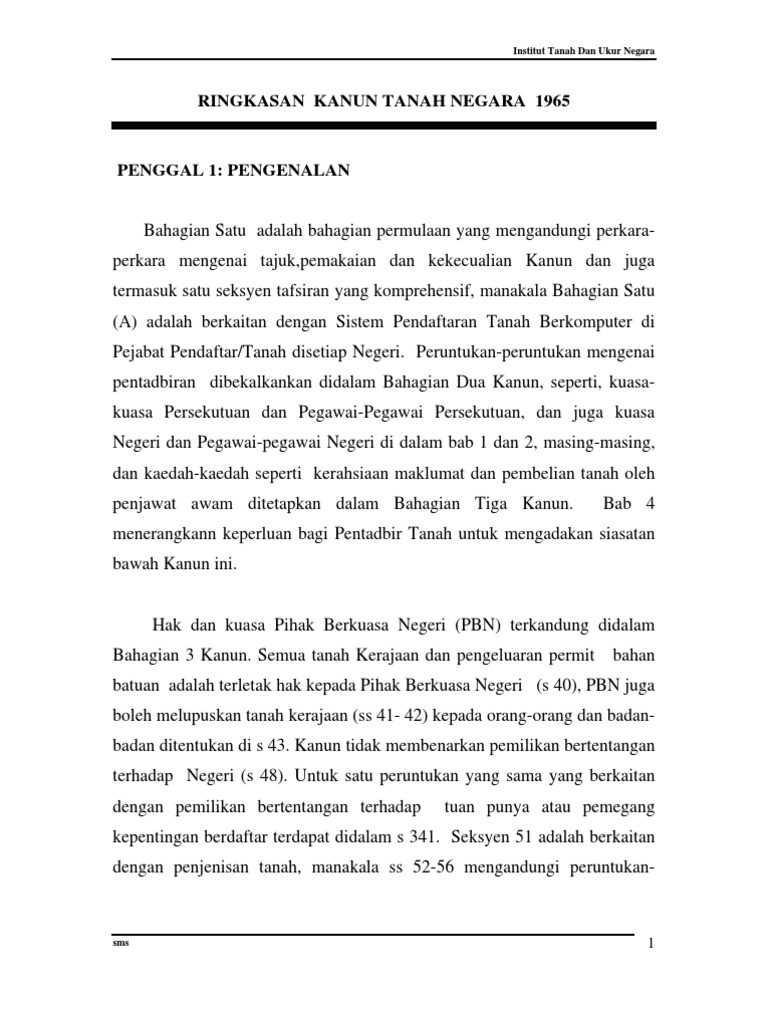 Institut Tanah Dan Ukur Negara

RINGKASAN KANUN TANAH NEGARA 1965

PENGGAL 1: PENGENALAN

Bahagian Satu adalah bahagian permulaan yang mengandungi perkara-perkara mengenai tajuk,pemakaian dan kekecualian Kanun dan juga termasuk satu seksyen tafsiran yang komprehensif, manakala Bahagian Satu (A) adalah berkaitan dengan Sistem Pendaftaran Tanah Berkomputer di Pejabat Pendaftar/Tanah disetiap Negeri. Peruntukan-peruntukan mengenai pentadbiran dibekalkankan didalam Bahagian Dua Kanun, seperti, kuasa-kuasa Persekutuan dan Pegawai-Pegawai Persekutuan, dan juga kuasa Negeri dan Pegawai-pegawai Negeri di dalam bab 1 dan 2, masing-masing, dan kaedah-kaedah seperti kerahsiaan maklumat dan pembelian tanah oleh penjawat awam ditetapkan dalam Bahagian Tiga Kanun. Bab 4 menerangkann keperluan bagi Pentadbir Tanah untuk mengadakan siasatan bawah Kanun ini.

Hak dan kuasa Pihak Berkuasa Negeri (PBN) terkandung didalam Bahagian 3 Kanun. Semua tanah Kerajaan dan pengeluaran permit bahan batuan adalah terletak hak kepada Pihak Berkuasa Negeri (s 40), PBN juga boleh melupuskan tanah kerajaan (ss 41- 42) kepada orang-orang dan badan-badan ditentukan di s 43. Kanun tidak membenarkan pemilikan bertentangan terhadap Negeri (s 48). Untuk satu peruntukan yang sama yang berkaitan dengan pemilikan bertentangan terhadap tuan punya atau pemegang kepentingan berdaftar terdapat didalam s 341. Seksyen 51 adalah berkaitan dengan penjenisan tanah, manakala ss 52-56 mengandungi peruntukan-

sms

1